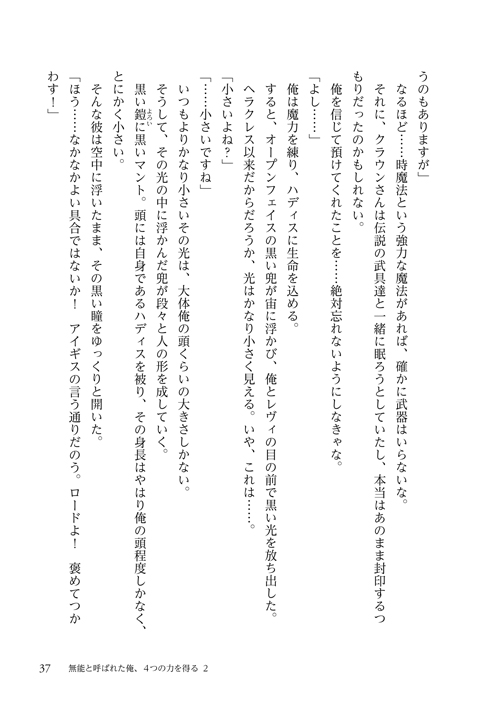 うのもありますが」
なるほど……時魔法という強力な魔法があれば、確かに武器はいらないな。
それに、クラウンさんは伝説の武具達と一緒に眠ろうとしていたし、本当はあのまま封印するつもりだったのかもしれない。
俺を信じて預けてくれたことを……絶対忘れないようにしなきゃな。
「よし……」
俺は魔力を練り、ハディスに生命を込める。
すると、オープンフェイスの黒い兜が宙に浮かび、俺とレヴィの目の前で黒い光を放ち出した。
ヘラクレス以来だからだろうか、光はかなり小さく見える。いや、これは……。
「小さいよね？」
「……小さいですね」
いつもよりかなり小さいその光は、大体俺の頭くらいの大きさしかない。
そうして、その光の中に浮かんだ兜が段々と人の形を成していく。
黒い鎧に黒いマント。頭には自身であるハディスを被り、その身長はやはり俺の頭程度しかなく、とにかく小さい。
そんな彼は空中に浮いたまま、その黒い瞳をゆっくりと開いた。
「ほう……なかなかよい具合ではないか！　アイギスの言う通りだのう。ロードよ！　褒めてつかわす！」

37　無能と呼ばれた俺、4つの力を得る 2